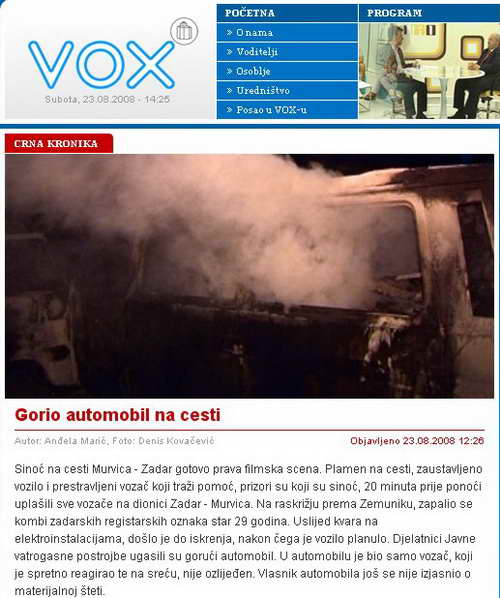 VOX

Subota, 23.08.2008 - 14:25

POČETNA

» O nama

» Voditelji

» Osoblje

» Uredništvo

» Posao u VOX-u

PROGRAM

CRNA KRONIKA

Gorio automobil na cesti

Autor: Anđela Marić, Foto: Denis Kovačević

Objavljeno 23.08.2008 12:26

Sinoć na cesti Murvica - Zadar gotovo prava filmska scena. Plamen na cesti, zaustavljeno vozilo i prestravljeni vozač koji traži pomoć, prizori su koji su sinoć, 20 minuta prije ponoći uplašili sve vozače na dionici Zadar - Murvica. Na raskrižju prema Zemuniku, zapalio se kombi zadarskih registarskih oznaka star 29 godina. Uslijed kvara na elektroinstalacijama, došlo je do iskrenja, nakon čega je vozilo planulo. Djelatnici Javne vatrogasne postrojbe ugasili su gorući automobil. U automobilu je bio samo vozač, koji je spretno reagirao te na sreću, nije ozlijeđen. Vlasnik automobila još se nije izjasnio o materijalnoj šteti.